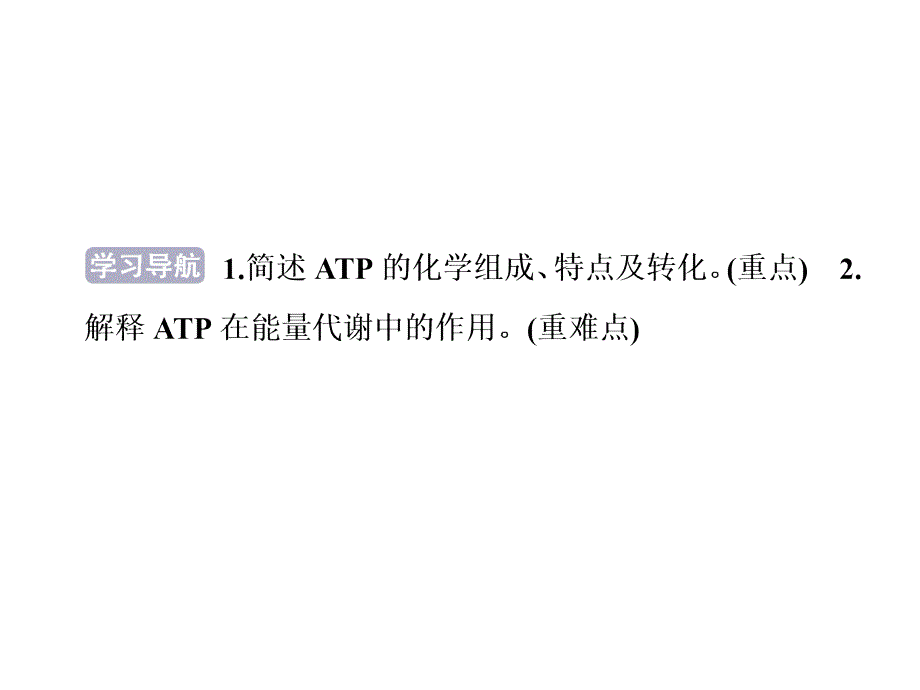 学习导航 1.简述 ATP 的化学组成、特点及转化。(重点) 2.解释 ATP 在能量代谢中的作用。(重难点)